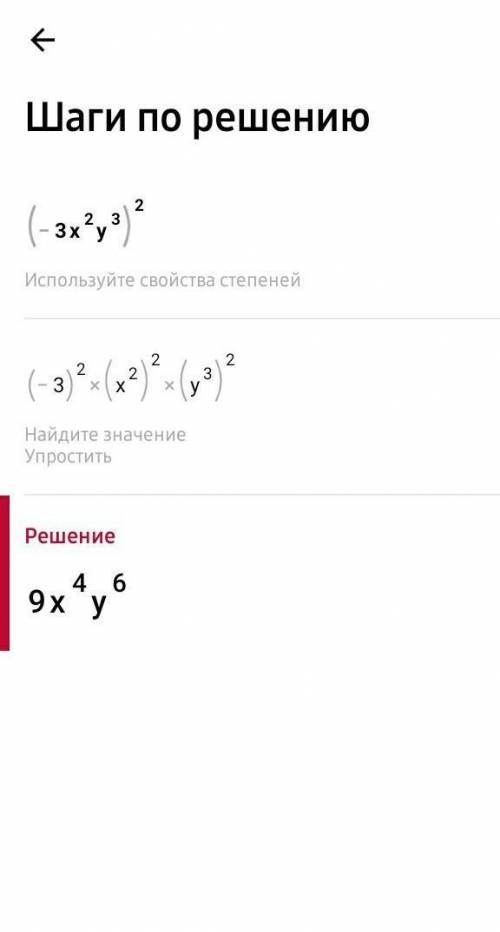 ←

Шаги по решению

$(-3x^2y^3)^2$

Используйте свойства степеней

$(-3)^2 \times (x^2)^2 \times (y^3)^2$

Найдите значение
Упростить

Решение

$9x^4y^6$